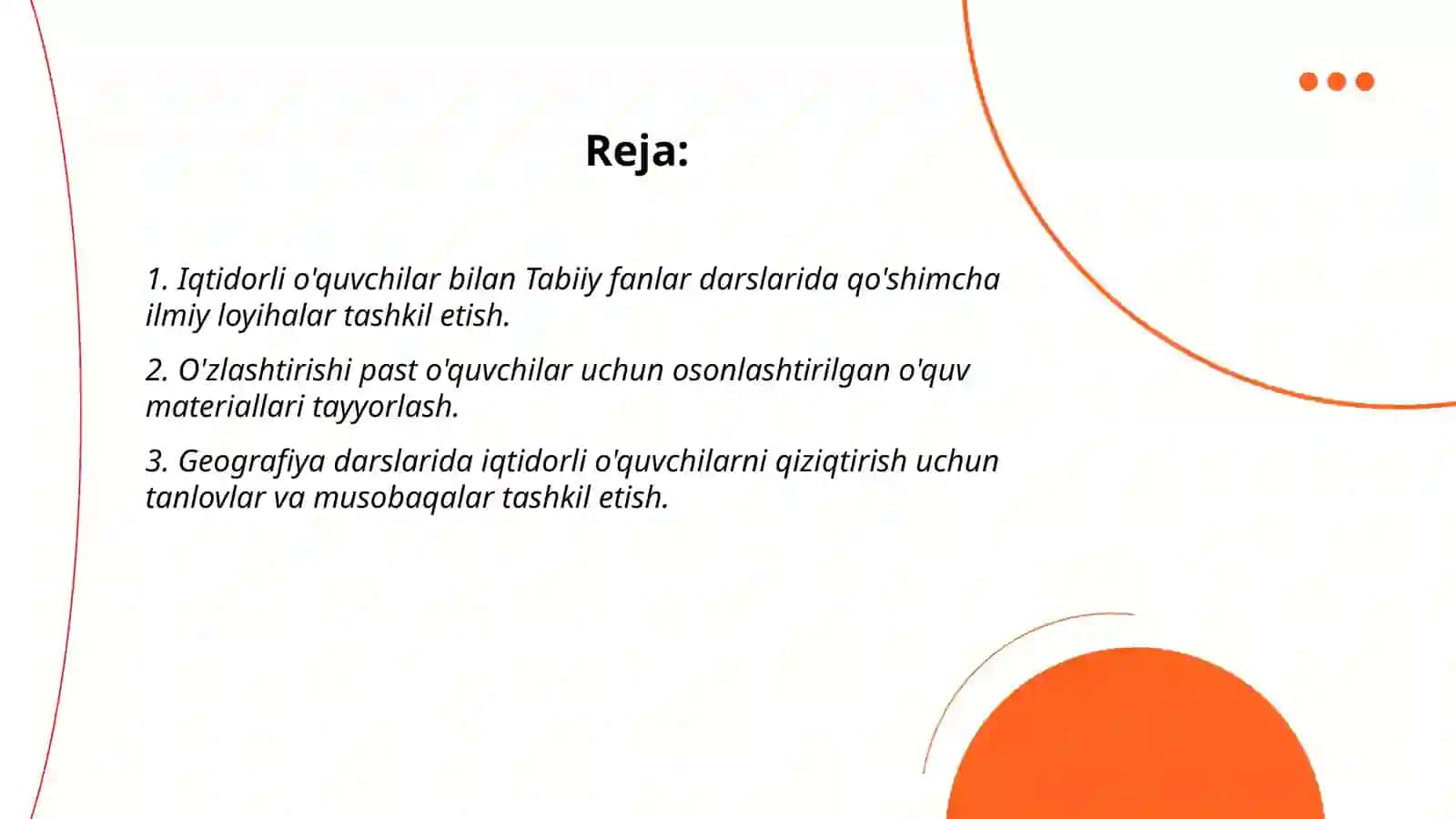 Reja:

1. Iqtidorli o'quvchilar bilan Tabiiy fanlar darslarida qo'shimcha ilmiy loyihalar tashkil etish.

2. O'zlashtirishi past o'quvchilar uchun osonlashtirilgan o'quv materiallari tayyorlash.

3. Geografiya darslarida iqtidorli o'quvchilarni qiziqtirish uchun tanlovlar va musobaqalar tashkil etish.